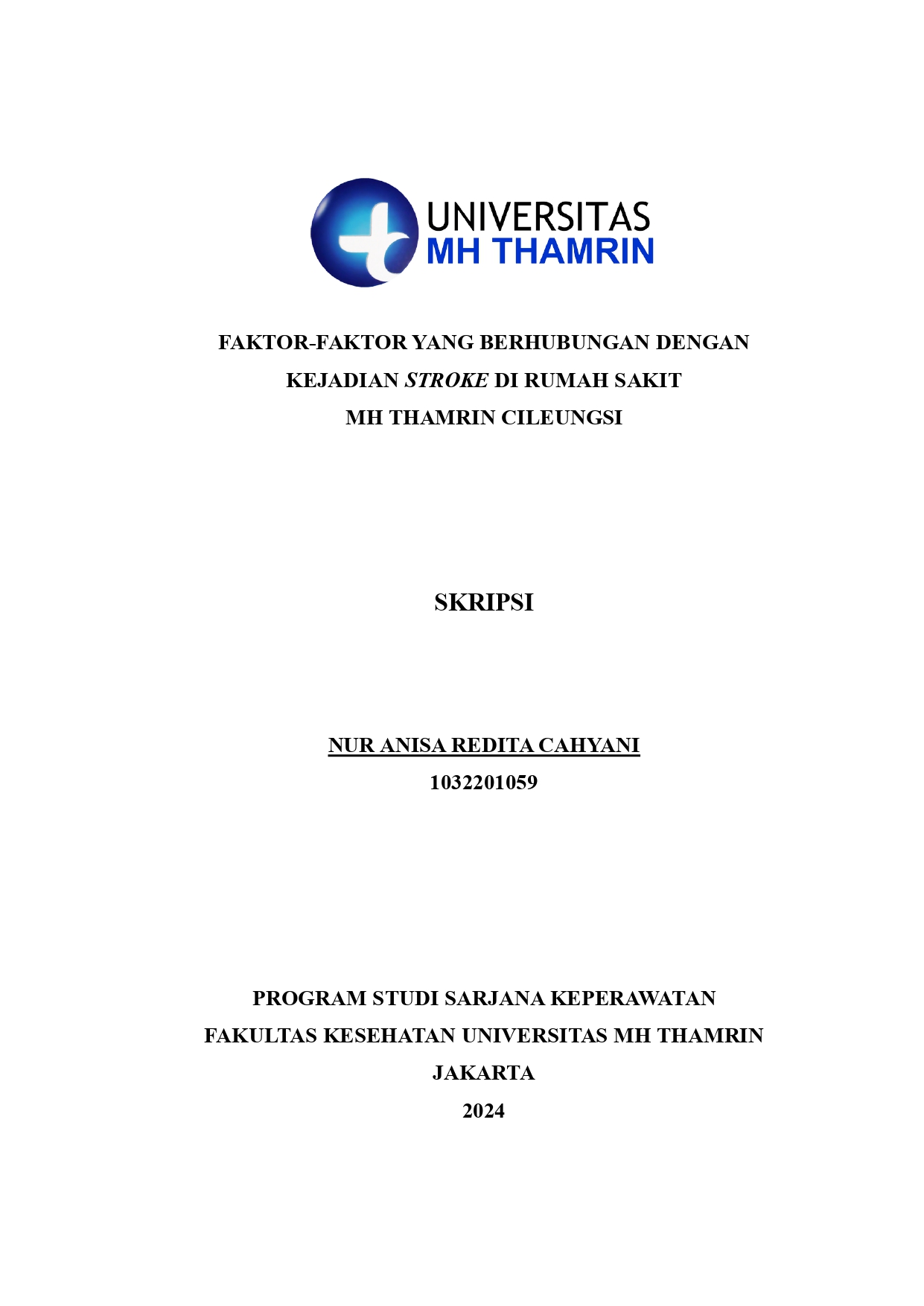 UNIVERSITAS
MH THAMRIN

FAKTOR-FAKTOR YANG BERHUBUNGAN DENGAN KEJADIAN STROKE DI RUMAH SAKIT MH THAMRIN CILEUNGSI

SKRIPSI

NUR ANISA REDITA CAHYANI
1032201059

PROGRAM STUDI SARJANA KEPERAWATAN
FAKULTAS KESEHATAN UNIVERSITAS MH THAMRIN
JAKARTA
2024